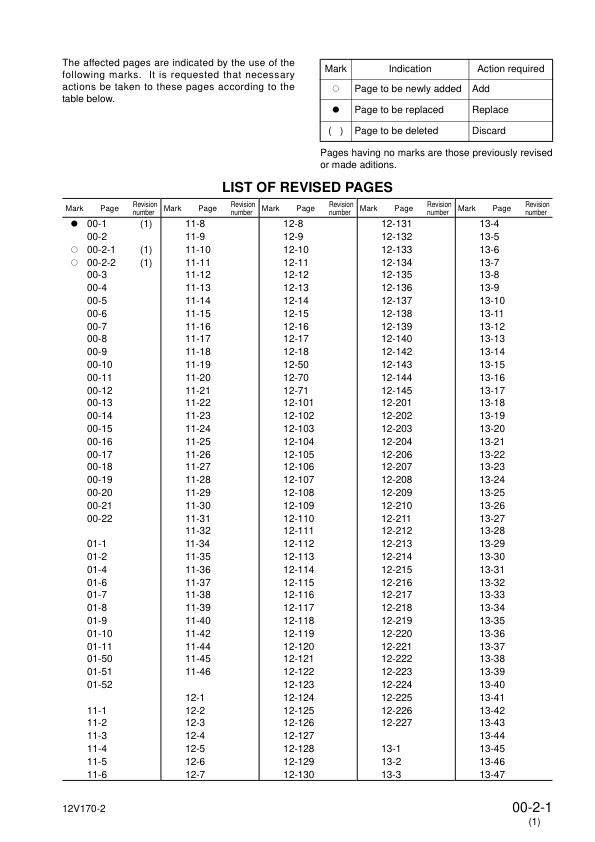 The affected pages are indicated by the use of the following marks. It is requested that necessary actions be taken to these pages according to the table below.

| Mark | Indication | Action required |
|---|---|---|
| ○ | Page to be newly added | Add |
| ● | Page to be replaced | Replace |
| ( ) | Page to be deleted | Discard |

Pages having no marks are those previously revised or made aditions.

LIST OF REVISED PAGES

| Mark | Page | Revision number | Mark | Page | Revision number | Mark | Page | Revision number | Mark | Page | Revision number | Mark | Page | Revision number |
|---|---|---|---|---|---|---|---|---|---|---|---|---|---|---|
| ● | 00-1 | (1) | | 11-8 | | | 12-8 | | | 12-131 | | | 13-4 | |
| | 00-2 | | | 11-9 | | | 12-9 | | | 12-132 | | | 13-5 | |
| ○ | 00-2-1 | (1) | | 11-10 | | | 12-10 | | | 12-133 | | | 13-6 | |
| ○ | 00-2-2 | (1) | | 11-11 | | | 12-11 | | | 12-134 | | | 13-7 | |
| | 00-3 | | | 11-12 | | | 12-12 | | | 12-135 | | | 13-8 | |
| | 00-4 | | | 11-13 | | | 12-13 | | | 12-136 | | | 13-9 | |
| | 00-5 | | | 11-14 | | | 12-14 | | | 12-137 | | | 13-10 | |
| | 00-6 | | | 11-15 | | | 12-15 | | | 12-138 | | | 13-11 | |
| | 00-7 | | | 11-16 | | | 12-16 | | | 12-139 | | | 13-12 | |
| | 00-8 | | | 11-17 | | | 12-17 | | | 12-140 | | | 13-13 | |
| | 00-9 | | | 11-18 | | | 12-18 | | | 12-142 | | | 13-14 | |
| | 00-10 | | | 11-19 | | | 12-50 | | | 12-143 | | | 13-15 | |
| | 00-11 | | | 11-20 | | | 12-70 | | | 12-144 | | | 13-16 | |
| | 00-12 | | | 11-21 | | | 12-71 | | | 12-145 | | | 13-17 | |
| | 00-13 | | | 11-22 | | | 12-101 | | | 12-201 | | | 13-18 | |
| | 00-14 | | | 11-23 | | | 12-102 | | | 12-202 | | | 13-19 | |
| | 00-15 | | | 11-24 | | | 12-103 | | | 12-203 | | | 13-20 | |
| | 00-16 | | | 11-25 | | | 12-104 | | | 12-204 | | | 13-21 | |
| | 00-17 | | | 11-26 | | | 12-105 | | | 12-206 | | | 13-22 | |
| | 00-18 | | | 11-27 | | | 12-106 | | | 12-207 | | | 13-23 | |
| | 00-19 | | | 11-28 | | | 12-107 | | | 12-208 | | | 13-24 | |
| | 00-20 | | | 11-29 | | | 12-108 | | | 12-209 | | | 13-25 | |
| | 00-21 | | | 11-30 | | | 12-109 | | | 12-210 | | | 13-26 | |
| | 00-22 | | | 11-31 | | | 12-110 | | | 12-211 | | | 13-27 | |
| | | | | 11-32 | | | 12-111 | | | 12-212 | | | 13-28 | |
| | 01-1 | | | 11-34 | | | 12-112 | | | 12-213 | | | 13-29 | |
| | 01-2 | | | 11-35 | | | 12-113 | | | 12-214 | | | 13-30 | |
| | 01-4 | | | 11-36 | | | 12-114 | | | 12-215 | | | 13-31 | |
| | 01-6 | | | 11-37 | | | 12-115 | | | 12-216 | | | 13-32 | |
| | 01-7 | | | 11-38 | | | 12-116 | | | 12-217 | | | 13-33 | |
| | 01-8 | | | 11-39 | | | 12-117 | | | 12-218 | | | 13-34 | |
| | 01-9 | | | 11-40 | | | 12-118 | | | 12-219 | | | 13-35 | |
| | 01-10 | | | 11-42 | | | 12-119 | | | 12-220 | | | 13-36 | |
| | 01-11 | | | 11-44 | | | 12-120 | | | 12-221 | | | 13-37 | |
| | 01-50 | | | 11-45 | | | 12-121 | | | 12-222 | | | 13-38 | |
| | 01-51 | | | 11-46 | | | 12-122 | | | 12-223 | | | 13-39 | |
| | 01-52 | | | | | | 12-123 | | | 12-224 | | | 13-40 | |
| | | | | 12-1 | | | 12-124 | | | 12-225 | | | 13-41 | |
| | 11-1 | | | 12-2 | | | 12-125 | | | 12-226 | | | 13-42 | |
| | 11-2 | | | 12-3 | | | 12-126 | | | 12-227 | | | 13-43 | |
| | 11-3 | | | 12-4 | | | 12-127 | | | | | | 13-44 | |
| | 11-4 | | | 12-5 | | | 12-128 | | | 13-1 | | | 13-45 | |
| | 11-5 | | | 12-6 | | | 12-129 | | | 13-2 | | | 13-46 | |
| | 11-6 | | | 12-7 | | | 12-130 | | | 13-3 | | | 13-47 | |

12V170-2

00-2-1
(1)